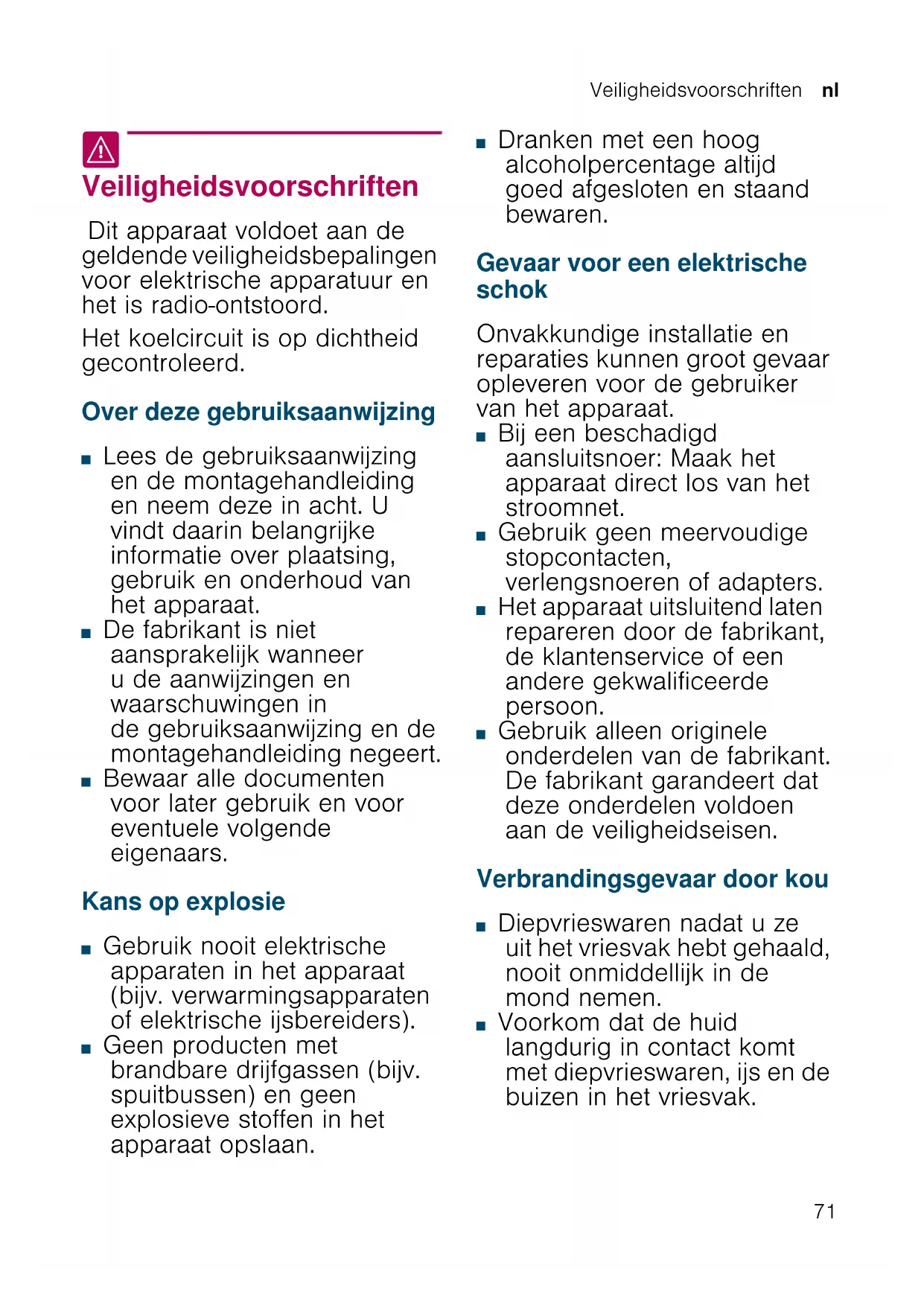 Veiligheidsvoorschriften nl

Veiligheidsvoorschriften

Dit apparaat voldoet aan de geldende veiligheidsbepalingen voor elektrische apparatuur en het is radio-ontstoord.

Het koelcircuit is op dichtheid gecontroleerd.

Over deze gebruiksaanwijzing

■ Lees de gebruiksaanwijzing en de montagehandleiding en neem deze in acht. U vindt daarin belangrijke informatie over plaatsing, gebruik en onderhoud van het apparaat.
■ De fabrikant is niet aansprakelijk wanneer u de aanwijzingen en waarschuwingen in de gebruiksaanwijzing en de montagehandleiding negeert.
■ Bewaar alle documenten voor later gebruik en voor eventuele volgende eigenaars.

Kans op explosie

■ Gebruik nooit elektrische apparaten in het apparaat (bijv. verwarmingsapparaten of elektrische ijsbereiders).
■ Geen producten met brandbare drijfgassen (bijv. spuitbussen) en geen explosieve stoffen in het apparaat opslaan.

■ Dranken met een hoog alcoholpercentage altijd goed afgesloten en staand bewaren.

Gevaar voor een elektrische schok

Onvakkundige installatie en reparaties kunnen groot gevaar opleveren voor de gebruiker van het apparaat.
■ Bij een beschadigd aansluitsnoer: Maak het apparaat direct los van het stroomnet.
■ Gebruik geen meervoudige stopcontacten, verlengsnoeren of adapters.
■ Het apparaat uitsluitend laten repareren door de fabrikant, de klantenservice of een andere gekwalificeerde persoon.
■ Gebruik alleen originele onderdelen van de fabrikant. De fabrikant garandeert dat deze onderdelen voldoen aan de veiligheidseisen.

Verbrandingsgevaar door kou

■ Diepvrieswaren nadat u ze uit het vriesvak hebt gehaald, nooit onmiddellijk in de mond nemen.
■ Voorkom dat de huid langdurig in contact komt met diepvrieswaren, ijs en de buizen in het vriesvak.

71